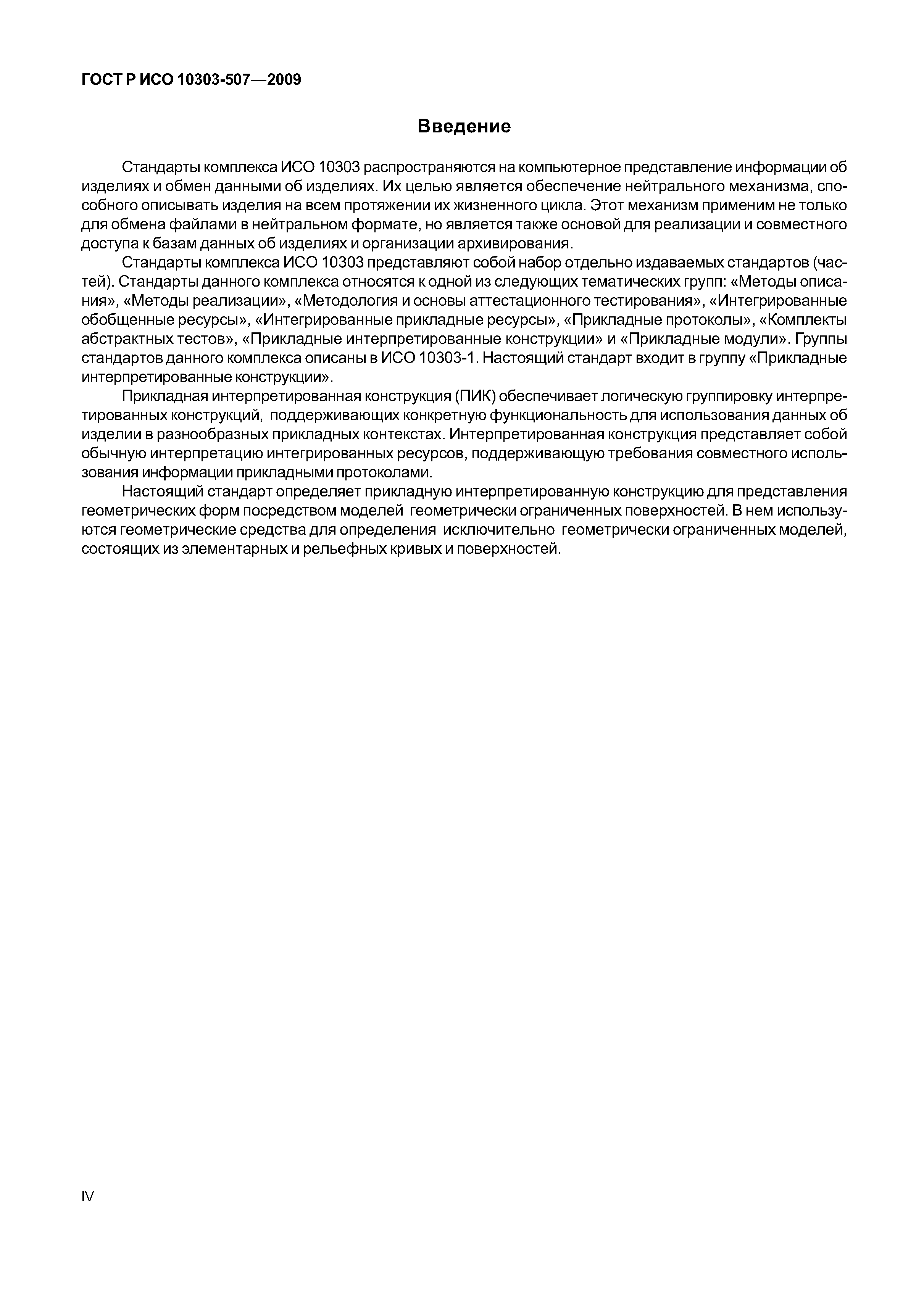 ГОСТ Р ИСО 10303-507—2009

Введение

Стандарты комплекса ИСО 10303 распространяются на компьютерное представление информации об изделиях и обмен данными об изделиях. Их целью является обеспечение нейтрального механизма, способного описывать изделия на всем протяжении их жизненного цикла. Этот механизм применим не только для обмена файлами в нейтральном формате, но является также основой для реализации и совместного доступа к базам данных об изделиях и организации архивирования.

Стандарты комплекса ИСО 10303 представляют собой набор отдельно издаваемых стандартов (частей). Стандарты данного комплекса относятся к одной из следующих тематических групп: «Методы описания», «Методы реализации», «Методология и основы аттестационного тестирования», «Интегрированные обобщенные ресурсы», «Интегрированные прикладные ресурсы», «Прикладные протоколы», «Комплекты абстрактных тестов», «Прикладные интерпретированные конструкции» и «Прикладные модули». Группы стандартов данного комплекса описаны в ИСО 10303-1. Настоящий стандарт входит в группу «Прикладные интерпретированные конструкции».

Прикладная интерпретированная конструкция (ПИК) обеспечивает логическую группировку интерпретированных конструкций, поддерживающих конкретную функциональность для использования данных об изделии в разнообразных прикладных контекстах. Интерпретированная конструкция представляет собой обычную интерпретацию интегрированных ресурсов, поддерживающую требования совместного использования информации прикладными протоколами.

Настоящий стандарт определяет прикладную интерпретированную конструкцию для представления геометрических форм посредством моделей геометрически ограниченных поверхностей. В нем используются геометрические средства для определения исключительно геометрически ограниченных моделей, состоящих из элементарных и рельефных кривых и поверхностей.

IV